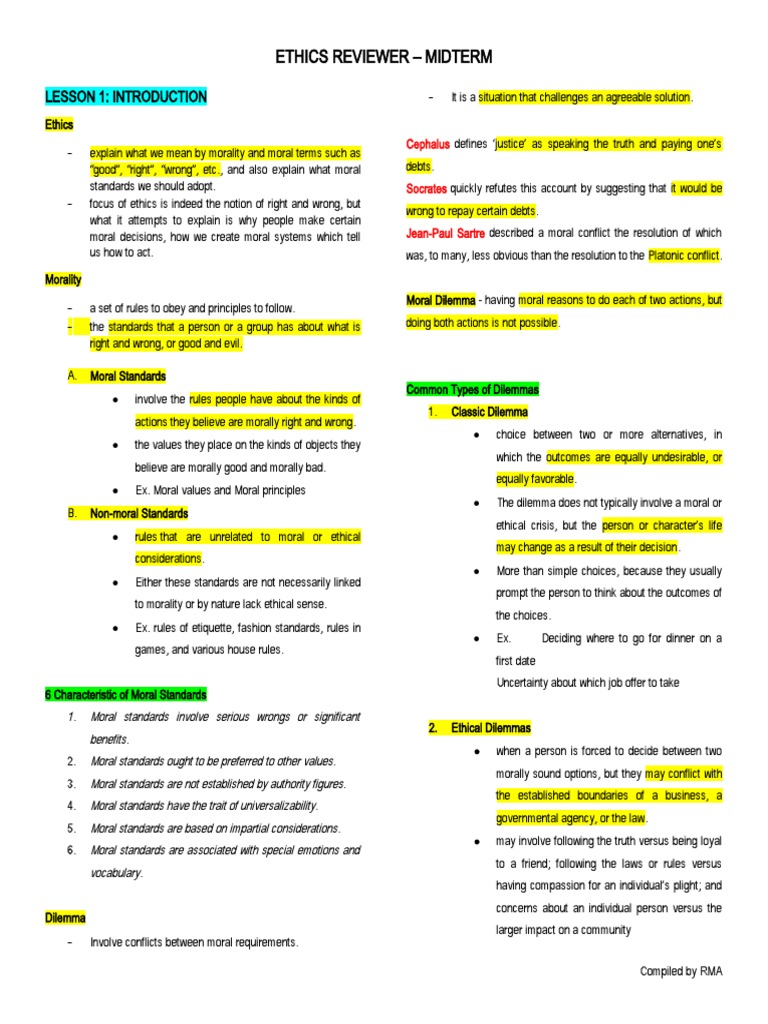 ETHICS REVIEWER – MIDTERM

LESSON 1: INTRODUCTION

Ethics

– explain what we mean by morality and moral terms such as "good", "right", "wrong", etc., and also explain what moral standards we should adopt.
– focus of ethics is indeed the notion of right and wrong, but what it attempts to explain is why people make certain moral decisions, how we create moral systems which tell us how to act.

Morality

– a set of rules to obey and principles to follow.
– the standards that a person or a group has about what is right and wrong, or good and evil.

A. Moral Standards
• involve the rules people have about the kinds of actions they believe are morally right and wrong.
• the values they place on the kinds of objects they believe are morally good and morally bad.
• Ex. Moral values and Moral principles

B. Non-moral Standards
• rules that are unrelated to moral or ethical considerations.
• Either these standards are not necessarily linked to morality or by nature lack ethical sense.
• Ex. rules of etiquette, fashion standards, rules in games, and various house rules.

6 Characteristic of Moral Standards

1. Moral standards involve serious wrongs or significant benefits.
2. Moral standards ought to be preferred to other values.
3. Moral standards are not established by authority figures.
4. Moral standards have the trait of universalizability.
5. Moral standards are based on impartial considerations.
6. Moral standards are associated with special emotions and vocabulary.

Dilemma

– Involve conflicts between moral requirements.
– It is a situation that challenges an agreeable solution.

Cephalus defines 'justice' as speaking the truth and paying one's debts.
Socrates quickly refutes this account by suggesting that it would be wrong to repay certain debts.
Jean-Paul Sartre described a moral conflict the resolution of which was, to many, less obvious than the resolution to the Platonic conflict.

Moral Dilemma - having moral reasons to do each of two actions, but doing both actions is not possible.

Common Types of Dilemmas

1. Classic Dilemma
• choice between two or more alternatives, in which the outcomes are equally undesirable, or equally favorable.
• The dilemma does not typically involve a moral or ethical crisis, but the person or character's life may change as a result of their decision.
• More than simple choices, because they usually prompt the person to think about the outcomes of the choices.
• Ex. Deciding where to go for dinner on a first date
Uncertainty about which job offer to take

2. Ethical Dilemmas
• when a person is forced to decide between two morally sound options, but they may conflict with the established boundaries of a business, a governmental agency, or the law.
• may involve following the truth versus being loyal to a friend; following the laws or rules versus having compassion for an individual's plight; and concerns about an individual person versus the larger impact on a community

Compiled by RMA